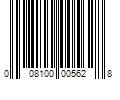 0 08100 00562 8